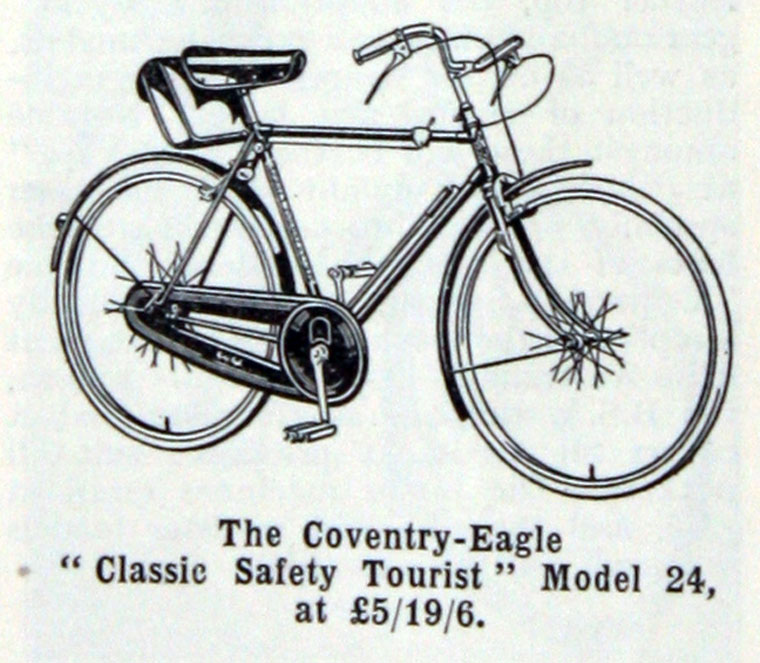 The Coventry-Eagle "Classic Safety Tourist" Model 24, at £5/19/6.